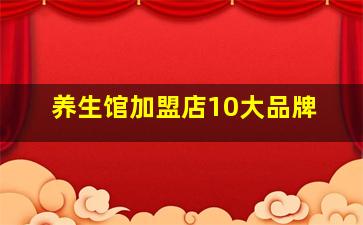 养生馆加盟店10大品牌